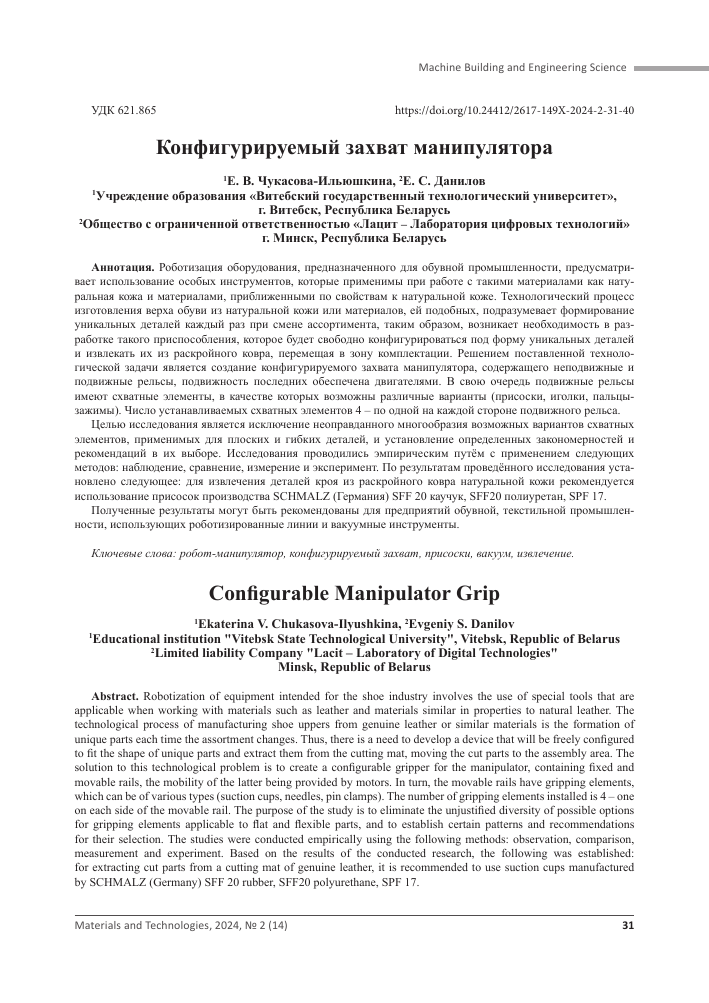 Machine Building and Engineering Science

УДК 621.865

https://doi.org/10.24412/2617-149X-2024-2-31-40

Конфигурируемый захват манипулятора

$^1$Е. В. Чукасова-Ильюшкина, $^2$Е. С. Данилов
$^1$Учреждение образования «Витебский государственный технологический университет», г. Витебск, Республика Беларусь
$^2$Общество с ограниченной ответственностью «Лацит – Лаборатория цифровых технологий» г. Минск, Республика Беларусь

Аннотация. Роботизация оборудования, предназначенного для обувной промышленности, предусматривает использование особых инструментов, которые применимы при работе с такими материалами как натуральная кожа и материалами, приближенными по свойствам к натуральной коже. Технологический процесс изготовления верха обуви из натуральной кожи или материалов, ей подобных, подразумевает формирование уникальных деталей каждый раз при смене ассортимента, таким образом, возникает необходимость в разработке такого приспособления, которое будет свободно конфигурироваться под форму уникальных деталей и извлекать их из раскройного ковра, перемещая в зону комплектации. Решением поставленной технологической задачи является создание конфигурируемого захвата манипулятора, содержащего неподвижные и подвижные рельсы, подвижность последних обеспечена двигателями. В свою очередь подвижные рельсы имеют схватные элементы, в качестве которых возможны различные варианты (присоски, иголки, пальцы-зажимы). Число устанавливаемых схватных элементов 4 – по одной на каждой стороне подвижного рельса.

Целью исследования является исключение неоправданного многообразия возможных вариантов схватных элементов, применимых для плоских и гибких деталей, и установление определенных закономерностей и рекомендаций в их выборе. Исследования проводились эмпирическим путём с применением следующих методов: наблюдение, сравнение, измерение и эксперимент. По результатам проведённого исследования установлено следующее: для извлечения деталей кроя из раскройного ковра натуральной кожи рекомендуется использование присосок производства SCHMALZ (Германия) SFF 20 каучук, SFF20 полиуретан, SPF 17.

Полученные результаты могут быть рекомендованы для предприятий обувной, текстильной промышленности, использующих роботизированные линии и вакуумные инструменты.

Ключевые слова: робот-манипулятор, конфигурируемый захват, присоски, вакуум, извлечение.

Configurable Manipulator Grip

$^1$Ekaterina V. Chukasova-Ilyushkina, $^2$Evgeniy S. Danilov
$^1$Educational institution "Vitebsk State Technological University", Vitebsk, Republic of Belarus
$^2$Limited liability Company "Lacit – Laboratory of Digital Technologies" Minsk, Republic of Belarus

Abstract. Robotization of equipment intended for the shoe industry involves the use of special tools that are applicable when working with materials such as leather and materials similar in properties to natural leather. The technological process of manufacturing shoe uppers from genuine leather or similar materials is the formation of unique parts each time the assortment changes. Thus, there is a need to develop a device that will be freely configured to fit the shape of unique parts and extract them from the cutting mat, moving the cut parts to the assembly area. The solution to this technological problem is to create a configurable gripper for the manipulator, containing fixed and movable rails, the mobility of the latter being provided by motors. In turn, the movable rails have gripping elements, which can be of various types (suction cups, needles, pin clamps). The number of gripping elements installed is 4 – one on each side of the movable rail. The purpose of the study is to eliminate the unjustified diversity of possible options for gripping elements applicable to flat and flexible parts, and to establish certain patterns and recommendations for their selection. The studies were conducted empirically using the following methods: observation, comparison, measurement and experiment. Based on the results of the conducted research, the following was established: for extracting cut parts from a cutting mat of genuine leather, it is recommended to use suction cups manufactured by SCHMALZ (Germany) SFF 20 rubber, SFF20 polyurethane, SPF 17.

Materials and Technologies, 2024, № 2 (14)

31